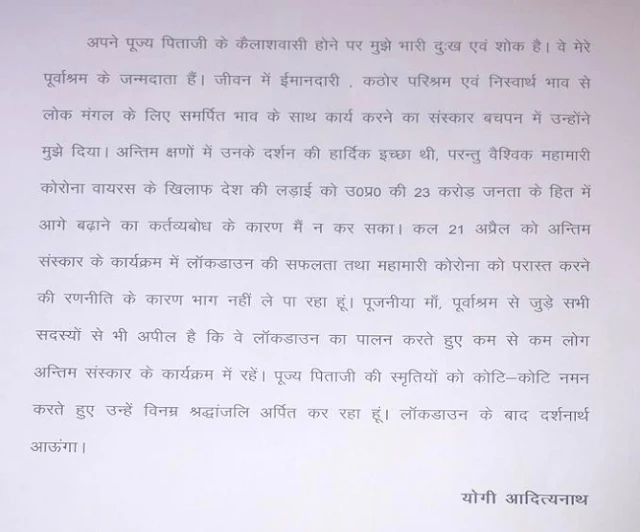 अपने पूज्य पिताजी के कैलाशवासी होने पर मुझे भारी दुःख एवं शोक है। वे मेरे पूर्वाश्रम के जन्मदाता हैं। जीवन में ईमानदारी , कठोर परिश्रम एवं निस्वार्थ भाव से लोक मंगल के लिए समर्पित भाव के साथ कार्य करने का संस्कार बचपन में उन्होंने मुझे दिया। अन्तिम क्षणों में उनके दर्शन की हार्दिक इच्छा थी, परन्तु वैश्विक महामारी कोरोना वायरस के खिलाफ देश की लड़ाई को उ0प्र0 की 23 करोड़ जनता के हित में आगे बढ़ाने का कर्तव्यबोध के कारण मैं न कर सका। कल 21 अप्रैल को अन्तिम संस्कार के कार्यक्रम में लॉकडाउन की सफलता तथा महामारी कोरोना को परास्त करने की रणनीति के कारण भाग नहीं ले पा रहा हूं। पूजनीया माँ, पूर्वाश्रम से जुड़े सभी सदस्यों से भी अपील है कि वे लॉकडाउन का पालन करते हुए कम से कम लोग अन्तिम संस्कार के कार्यक्रम में रहें। पूज्य पिताजी की स्मृतियों को कोटि–कोटि नमन करते हुए उन्हें विनम्र श्रद्धांजलि अर्पित कर रहा हूं। लॉकडाउन के बाद दर्शनार्थ आऊंगा।

योगी आदित्यनाथ